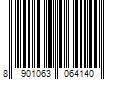 8 901063 064140